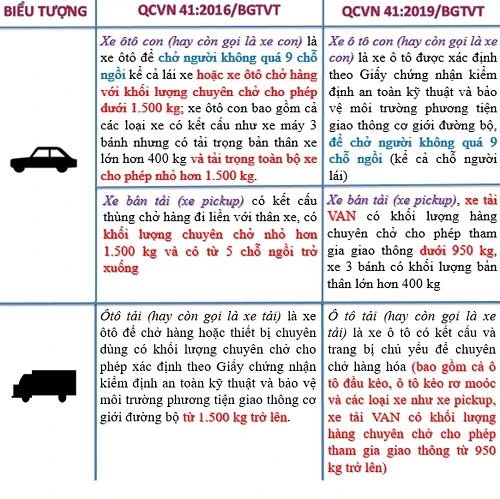 | BIỂU TƯỢNG | QCVN 41:2016/BGTVT | QCVN 41:2019/BGTVT |
|---|---|---|
| | Xe ôtô con (hay còn gọi là xe con) là xe ôtô để chở người không quá 9 chỗ ngồi kể cả lái xe hoặc xe ôtô chở hàng với khối lượng chuyên chở cho phép dưới 1.500 kg; xe ôtô con bao gồm cả các loại xe có kết cấu như xe máy 3 bánh nhưng có tải trọng bản thân xe lớn hơn 400 kg và tải trọng toàn bộ xe cho phép nhỏ hơn 1.500 kg. | Xe ô tô con (hay còn gọi là xe con) là xe ô tô được xác định theo Giấy chứng nhận kiểm định an toàn kỹ thuật và bảo vệ môi trường phương tiện giao thông cơ giới đường bộ, để chở người không quá 9 chỗ ngồi (kể cả chỗ người lái) |
| | Xe bán tải (xe pickup) có kết cấu thùng chở hàng đi liền với thân xe, có khối lượng chuyên chở nhỏ hơn 1.500 kg và có từ 5 chỗ ngồi trở xuống | Xe bán tải (xe pickup), xe tải VAN có khối lượng hàng chuyên chở cho phép tham gia giao thông dưới 950 kg, xe 3 bánh có khối lượng bản thân lớn hơn 400 kg |
| | Ôtô tải (hay còn gọi là xe tải) là xe ôtô để chở hàng hoặc thiết bị chuyên dùng có khối lượng chuyên chở cho phép xác định theo Giấy chứng nhận kiểm định an toàn kỹ thuật và bảo vệ môi trường phương tiện giao thông cơ giới đường bộ từ 1.500 kg trở lên. | Ô tô tải (hay còn gọi là xe tải) là xe ô tô có kết cấu và trang bị chủ yếu để chuyên chở hàng hóa (bao gồm cả ô tô đầu kéo, ô tô kéo rơ moóc và các loại xe như xe pickup, xe tải VAN có khối lượng hàng chuyên chở cho phép tham gia giao thông từ 950 kg trở lên) |